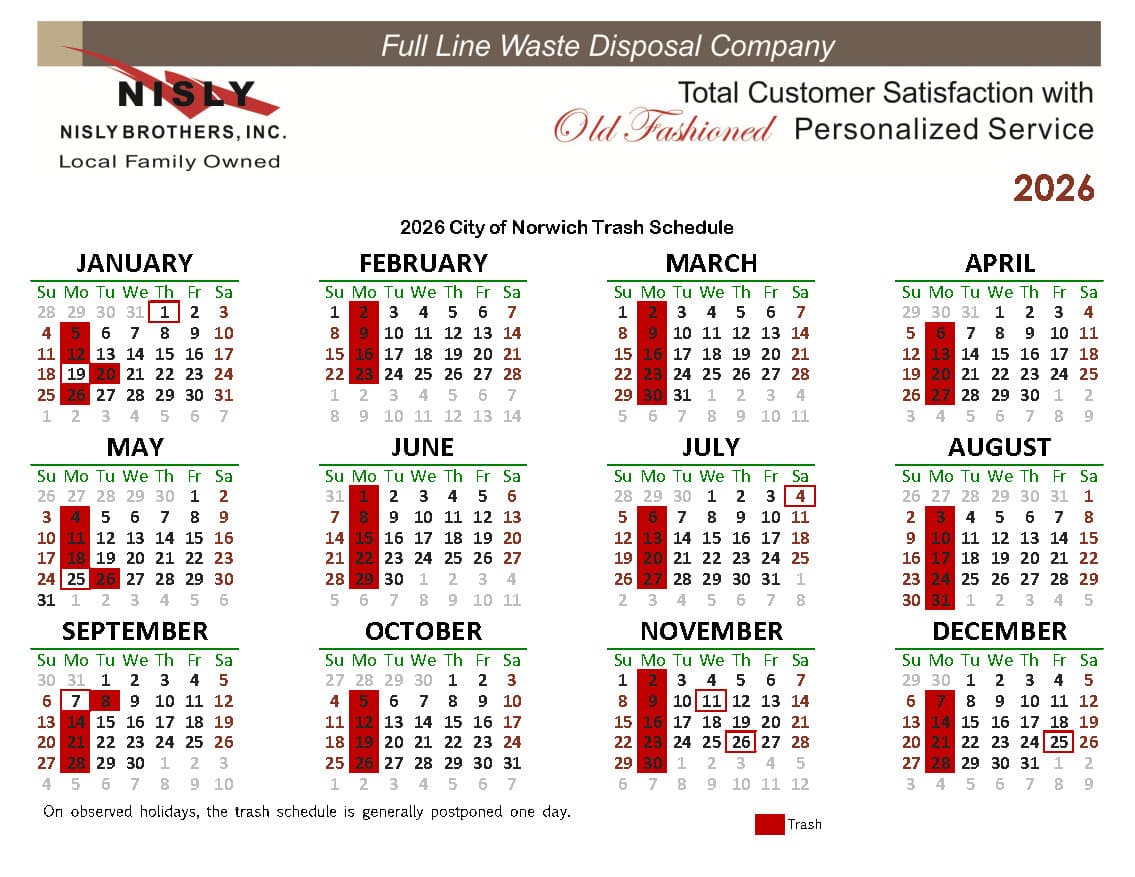 Full Line Waste Disposal Company

NISLY
NISLY BROTHERS, INC.
Local Family Owned

Total Customer Satisfaction with
Old Fashioned Personalized Service

2026

2026 City of Norwich Trash Schedule

JANUARY

| Su | Mo | Tu | We | Th | Fr | Sa |
|---|---|---|---|---|---|---|
| 28 | 29 | 30 | 31 | 1 | 2 | 3 |
| 4 | 5 | 6 | 7 | 8 | 9 | 10 |
| 11 | 12 | 13 | 14 | 15 | 16 | 17 |
| 18 | 19 | 20 | 21 | 22 | 23 | 24 |
| 25 | 26 | 27 | 28 | 29 | 30 | 31 |
| 1 | 2 | 3 | 4 | 5 | 6 | 7 |

FEBRUARY

| Su | Mo | Tu | We | Th | Fr | Sa |
|---|---|---|---|---|---|---|
| 1 | 2 | 3 | 4 | 5 | 6 | 7 |
| 8 | 9 | 10 | 11 | 12 | 13 | 14 |
| 15 | 16 | 17 | 18 | 19 | 20 | 21 |
| 22 | 23 | 24 | 25 | 26 | 27 | 28 |
| 1 | 2 | 3 | 4 | 5 | 6 | 7 |
| 8 | 9 | 10 | 11 | 12 | 13 | 14 |

MARCH

| Su | Mo | Tu | We | Th | Fr | Sa |
|---|---|---|---|---|---|---|
| 1 | 2 | 3 | 4 | 5 | 6 | 7 |
| 8 | 9 | 10 | 11 | 12 | 13 | 14 |
| 15 | 16 | 17 | 18 | 19 | 20 | 21 |
| 22 | 23 | 24 | 25 | 26 | 27 | 28 |
| 29 | 30 | 31 | 1 | 2 | 3 | 4 |
| 5 | 6 | 7 | 8 | 9 | 10 | 11 |

APRIL

| Su | Mo | Tu | We | Th | Fr | Sa |
|---|---|---|---|---|---|---|
| 29 | 30 | 31 | 1 | 2 | 3 | 4 |
| 5 | 6 | 7 | 8 | 9 | 10 | 11 |
| 12 | 13 | 14 | 15 | 16 | 17 | 18 |
| 19 | 20 | 21 | 22 | 23 | 24 | 25 |
| 26 | 27 | 28 | 29 | 30 | 1 | 2 |
| 3 | 4 | 5 | 6 | 7 | 8 | 9 |

MAY

| Su | Mo | Tu | We | Th | Fr | Sa |
|---|---|---|---|---|---|---|
| 26 | 27 | 28 | 29 | 30 | 1 | 2 |
| 3 | 4 | 5 | 6 | 7 | 8 | 9 |
| 10 | 11 | 12 | 13 | 14 | 15 | 16 |
| 17 | 18 | 19 | 20 | 21 | 22 | 23 |
| 24 | 25 | 26 | 27 | 28 | 29 | 30 |
| 31 | 1 | 2 | 3 | 4 | 5 | 6 |

JUNE

| Su | Mo | Tu | We | Th | Fr | Sa |
|---|---|---|---|---|---|---|
| 31 | 1 | 2 | 3 | 4 | 5 | 6 |
| 7 | 8 | 9 | 10 | 11 | 12 | 13 |
| 14 | 15 | 16 | 17 | 18 | 19 | 20 |
| 21 | 22 | 23 | 24 | 25 | 26 | 27 |
| 28 | 29 | 30 | 1 | 2 | 3 | 4 |
| 5 | 6 | 7 | 8 | 9 | 10 | 11 |

JULY

| Su | Mo | Tu | We | Th | Fr | Sa |
|---|---|---|---|---|---|---|
| 28 | 29 | 30 | 1 | 2 | 3 | 4 |
| 5 | 6 | 7 | 8 | 9 | 10 | 11 |
| 12 | 13 | 14 | 15 | 16 | 17 | 18 |
| 19 | 20 | 21 | 22 | 23 | 24 | 25 |
| 26 | 27 | 28 | 29 | 30 | 31 | 1 |
| 2 | 3 | 4 | 5 | 6 | 7 | 8 |

AUGUST

| Su | Mo | Tu | We | Th | Fr | Sa |
|---|---|---|---|---|---|---|
| 26 | 27 | 28 | 29 | 30 | 31 | 1 |
| 2 | 3 | 4 | 5 | 6 | 7 | 8 |
| 9 | 10 | 11 | 12 | 13 | 14 | 15 |
| 16 | 17 | 18 | 19 | 20 | 21 | 22 |
| 23 | 24 | 25 | 26 | 27 | 28 | 29 |
| 30 | 31 | 1 | 2 | 3 | 4 | 5 |

SEPTEMBER

| Su | Mo | Tu | We | Th | Fr | Sa |
|---|---|---|---|---|---|---|
| 30 | 31 | 1 | 2 | 3 | 4 | 5 |
| 6 | 7 | 8 | 9 | 10 | 11 | 12 |
| 13 | 14 | 15 | 16 | 17 | 18 | 19 |
| 20 | 21 | 22 | 23 | 24 | 25 | 26 |
| 27 | 28 | 29 | 30 | 1 | 2 | 3 |
| 4 | 5 | 6 | 7 | 8 | 9 | 10 |

OCTOBER

| Su | Mo | Tu | We | Th | Fr | Sa |
|---|---|---|---|---|---|---|
| 27 | 28 | 29 | 30 | 1 | 2 | 3 |
| 4 | 5 | 6 | 7 | 8 | 9 | 10 |
| 11 | 12 | 13 | 14 | 15 | 16 | 17 |
| 18 | 19 | 20 | 21 | 22 | 23 | 24 |
| 25 | 26 | 27 | 28 | 29 | 30 | 31 |
| 1 | 2 | 3 | 4 | 5 | 6 | 7 |

NOVEMBER

| Su | Mo | Tu | We | Th | Fr | Sa |
|---|---|---|---|---|---|---|
| 1 | 2 | 3 | 4 | 5 | 6 | 7 |
| 8 | 9 | 10 | 11 | 12 | 13 | 14 |
| 15 | 16 | 17 | 18 | 19 | 20 | 21 |
| 22 | 23 | 24 | 25 | 26 | 27 | 28 |
| 29 | 30 | 1 | 2 | 3 | 4 | 5 |
| 6 | 7 | 8 | 9 | 10 | 11 | 12 |

DECEMBER

| Su | Mo | Tu | We | Th | Fr | Sa |
|---|---|---|---|---|---|---|
| 29 | 30 | 1 | 2 | 3 | 4 | 5 |
| 6 | 7 | 8 | 9 | 10 | 11 | 12 |
| 13 | 14 | 15 | 16 | 17 | 18 | 19 |
| 20 | 21 | 22 | 23 | 24 | 25 | 26 |
| 27 | 28 | 29 | 30 | 31 | 1 | 2 |
| 3 | 4 | 5 | 6 | 7 | 8 | 9 |

On observed holidays, the trash schedule is generally postponed one day.

Trash